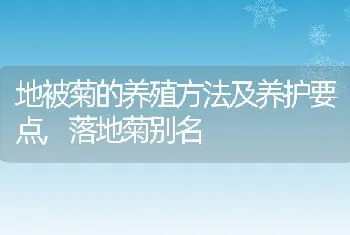 地被菊的养殖方法及养护要点，落地菊别名